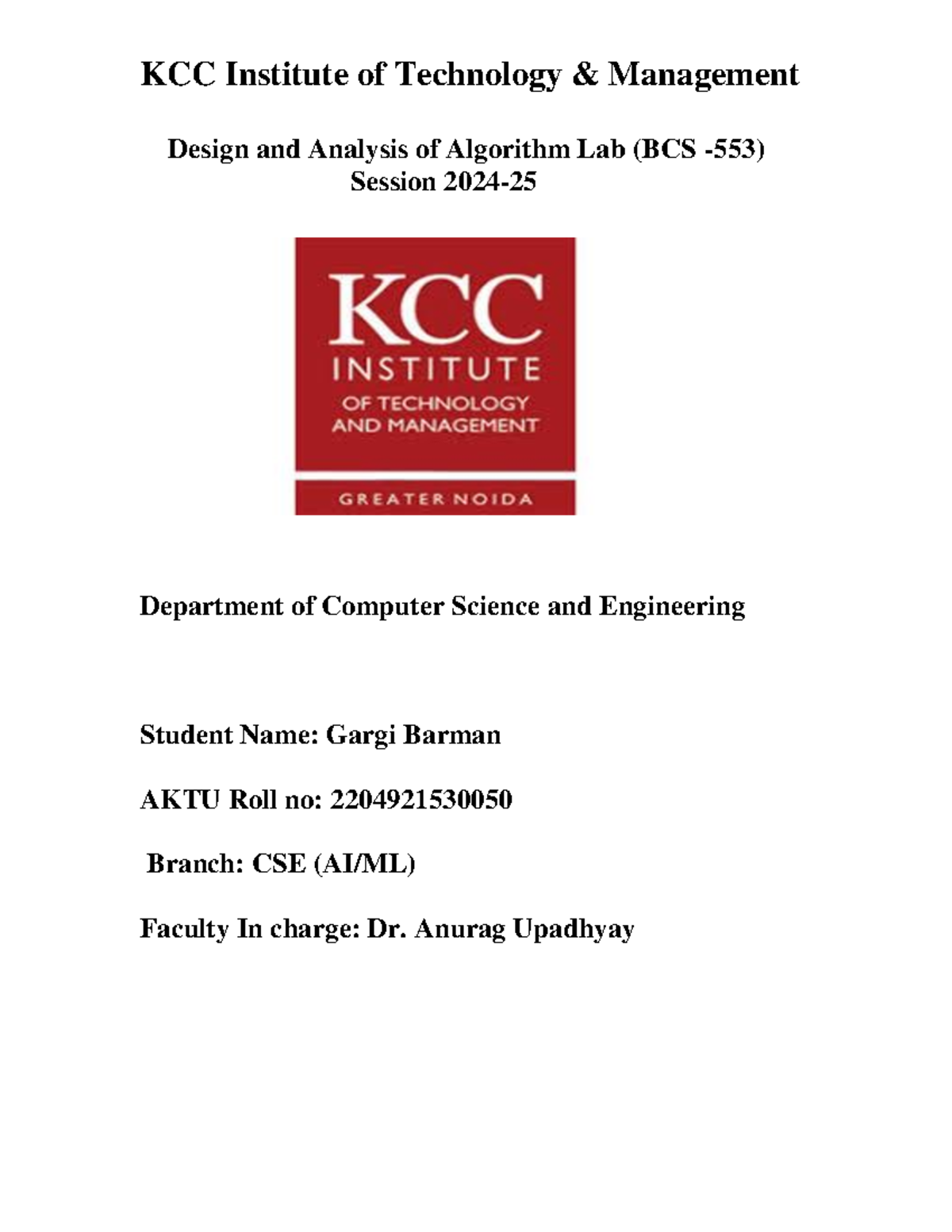 KCC Institute of Technology & Management

Design and Analysis of Algorithm Lab (BCS -553)
Session 2024-25

KCC
INSTITUTE
OF TECHNOLOGY
AND MANAGEMENT
GREATER NOIDA

Department of Computer Science and Engineering

Student Name: Gargi Barman

AKTU Roll no: 2204921530050

Branch: CSE (AI/ML)

Faculty In charge: Dr. Anurag Upadhyay